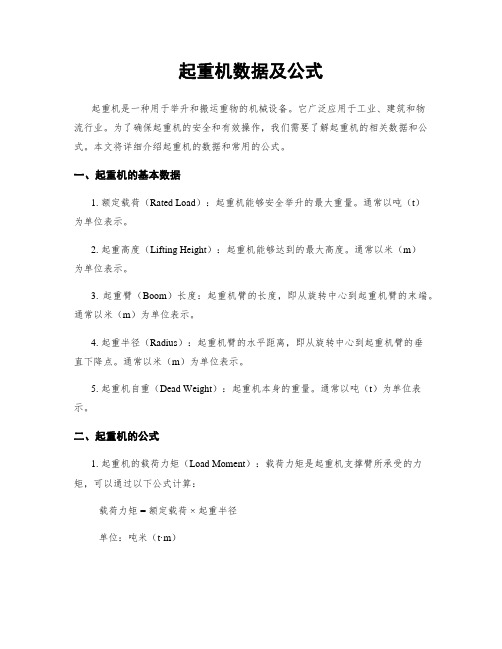 起重机数据及公式

起重机是一种用于举升和搬运重物的机械设备。它广泛应用于工业、建筑和物流行业。为了确保起重机的安全和有效操作，我们需要了解起重机的相关数据和公式。本文将详细介绍起重机的数据和常用的公式。

一、起重机的基本数据

1. 额定载荷（Rated Load）：起重机能够安全举升的最大重量。通常以吨（t）为单位表示。

2. 起重高度（Lifting Height）：起重机能够达到的最大高度。通常以米（m）为单位表示。

3. 起重臂（Boom）长度：起重机臂的长度，即从旋转中心到起重机臂的末端。通常以米（m）为单位表示。

4. 起重半径（Radius）：起重机臂的水平距离，即从旋转中心到起重机臂的垂直下降点。通常以米（m）为单位表示。

5. 起重机自重（Dead Weight）：起重机本身的重量。通常以吨（t）为单位表示。

二、起重机的公式

1. 起重机的载荷力矩（Load Moment）：载荷力矩是起重机支撑臂所承受的力矩，可以通过以下公式计算：

载荷力矩 = 额定载荷 × 起重半径

单位：吨米（t·m）